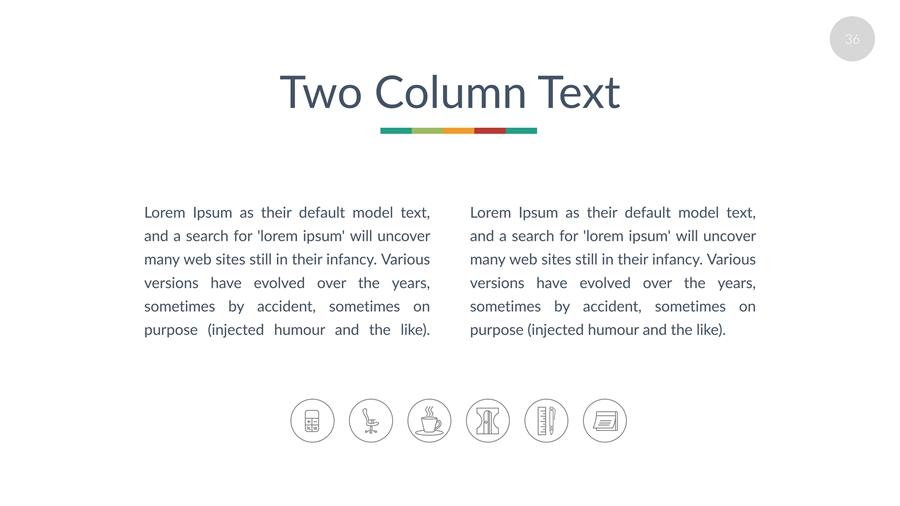 36

Two Column Text

Lorem Ipsum as their default model text, and a search for 'lorem ipsum' will uncover many web sites still in their infancy. Various versions have evolved over the years, sometimes by accident, sometimes on purpose (injected humour and the like).

Lorem Ipsum as their default model text, and a search for 'lorem ipsum' will uncover many web sites still in their infancy. Various versions have evolved over the years, sometimes by accident, sometimes on purpose (injected humour and the like).